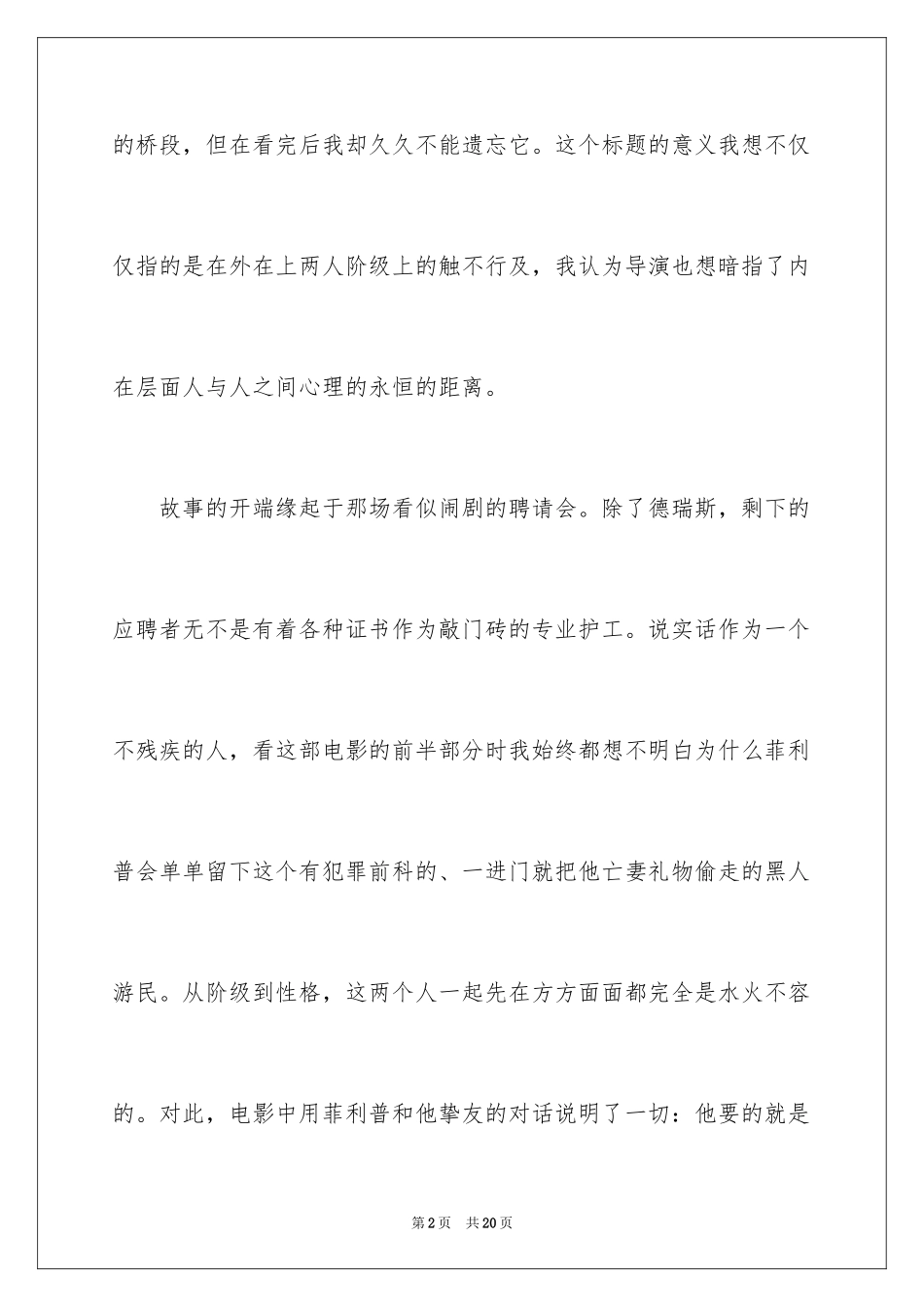 的桥段，但在看完后我却久久不能遗忘它。这个标题的意义我想不仅仅指的是在外在上两人阶级上的触不行及，我认为导演也想暗指了内在层面人与人之间心理的永恒的距离。

故事的开端缘起于那场看似闹剧的聘请会。除了德瑞斯，剩下的应聘者无不是有着各种证书作为敲门砖的专业护工。说实话作为一个不残疾的人，看这部电影的前半部分时我始终都想不明白为什么菲利普会单单留下这个有犯罪前科的、一进门就把他亡妻礼物偷走的黑人游民。从阶级到性格，这两个人一起先在方方面面都完全是水火不容的。对此，电影中用菲利普和他挚友的对话说明了一切：他要的就是

第2页　共20页